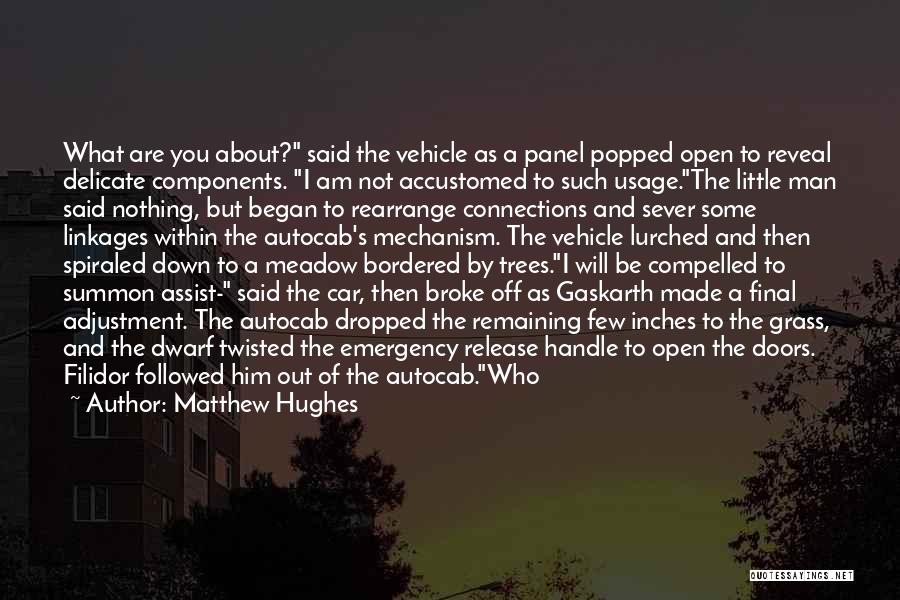 What are you about?" said the vehicle as a panel popped open to reveal delicate components. "I am not accustomed to such usage."The little man said nothing, but began to rearrange connections and sever some linkages within the autocab's mechanism. The vehicle lurched and then spiraled down to a meadow bordered by trees."I will be compelled to summon assist-" said the car, then broke off as Gaskarth made a final adjustment. The autocab dropped the remaining few inches to the grass, and the dwarf twisted the emergency release handle to open the doors. Filidor followed him out of the autocab."Who

~ Author: Matthew Hughes

QUOTESSAYINGS.NET